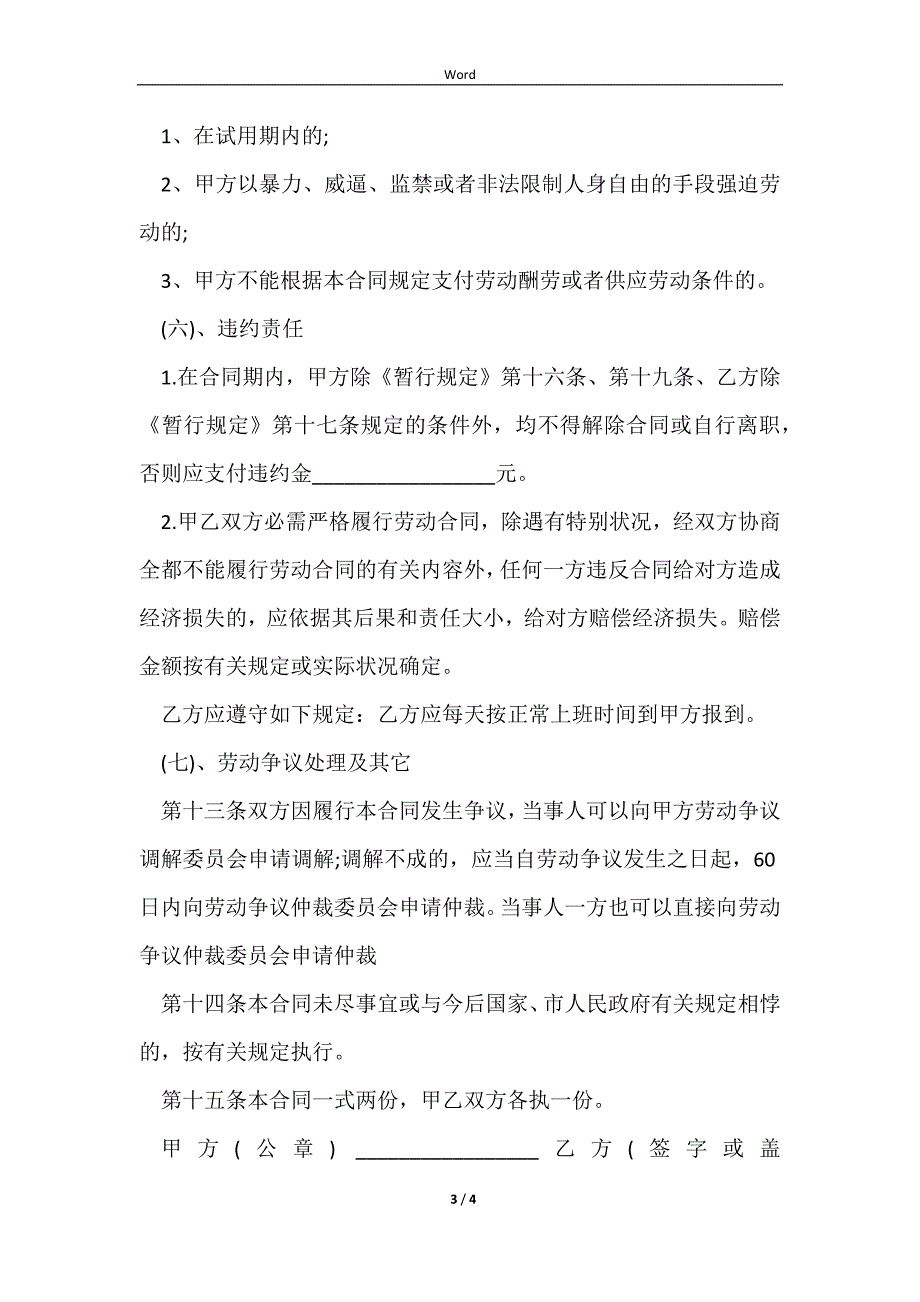 Word

1、在试用期内的;

2、甲方以暴力、威逼、监禁或者非法限制人身自由的手段强迫劳动的;

3、甲方不能根据本合同规定支付劳动酬劳或者供应劳动条件的。

(六)、违约责任

1.在合同期内，甲方除《暂行规定》第十六条、第十九条、乙方除《暂行规定》第十七条规定的条件外，均不得解除合同或自行离职，否则应支付违约金________________元。

2.甲乙双方必需严格履行劳动合同，除遇有特别状况，经双方协商全都不能履行劳动合同的有关内容外，任何一方违反合同给对方造成经济损失的，应依据其后果和责任大小，给对方赔偿经济损失。赔偿金额按有关规定或实际状况确定。

乙方应遵守如下规定：乙方应每天按正常上班时间到甲方报到。

(七)、劳动争议处理及其它

第十三条双方因履行本合同发生争议，当事人可以向甲方劳动争议调解委员会申请调解;调解不成的，应当自劳动争议发生之日起，60日内向劳动争议仲裁委员会申请仲裁。当事人一方也可以直接向劳动争议仲裁委员会申请仲裁

第十四条本合同未尽事宜或与今后国家、市人民政府有关规定相悖的，按有关规定执行。

第十五条本合同一式两份，甲乙双方各执一份。

甲方(公章)________________乙方(签字或盖

3 / 4